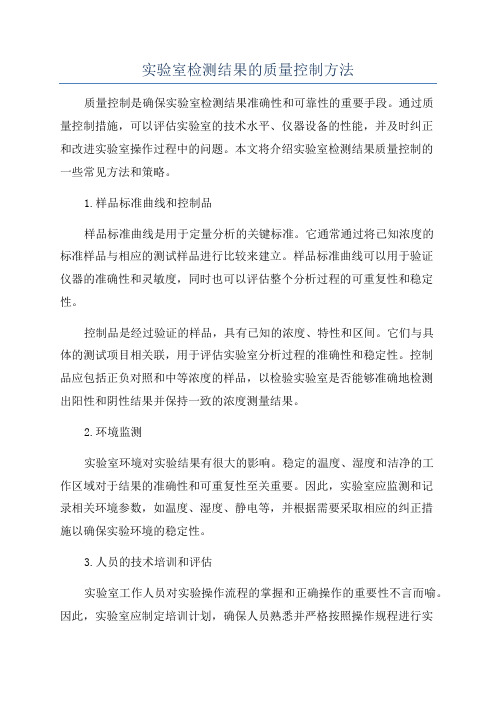 实验室检测结果的质量控制方法

质量控制是确保实验室检测结果准确性和可靠性的重要手段。通过质量控制措施，可以评估实验室的技术水平、仪器设备的性能，并及时纠正和改进实验室操作过程中的问题。本文将介绍实验室检测结果质量控制的一些常见方法和策略。

1.样品标准曲线和控制品

样品标准曲线是用于定量分析的关键标准。它通常通过将已知浓度的标准样品与相应的测试样品进行比较来建立。样品标准曲线可以用于验证仪器的准确性和灵敏度，同时也可以评估整个分析过程的可重复性和稳定性。

控制品是经过验证的样品，具有已知的浓度、特性和区间。它们与具体的测试项目相关联，用于评估实验室分析过程的准确性和稳定性。控制品应包括正负对照和中等浓度的样品，以检验实验室是否能够准确地检测出阳性和阴性结果并保持一致的浓度测量结果。

2.环境监测

实验室环境对实验结果有很大的影响。稳定的温度、湿度和洁净的工作区域对于结果的准确性和可重复性至关重要。因此，实验室应监测和记录相关环境参数，如温度、湿度、静电等，并根据需要采取相应的纠正措施以确保实验环境的稳定性。

3.人员的技术培训和评估

实验室工作人员对实验操作流程的掌握和正确操作的重要性不言而喻。因此，实验室应制定培训计划，确保人员熟悉并严格按照操作规程进行实